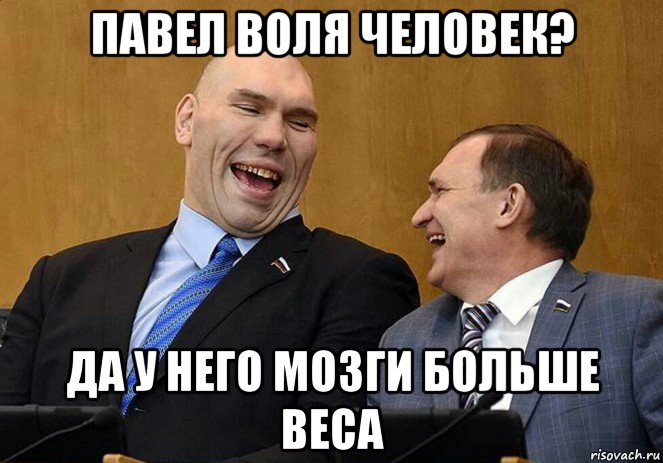 ПАВЕЛ ВОЛЯ ЧЕЛОВЕК?

ДА У НЕГО МОЗГИ БОЛЬШЕ ВЕСА

risovach.ru